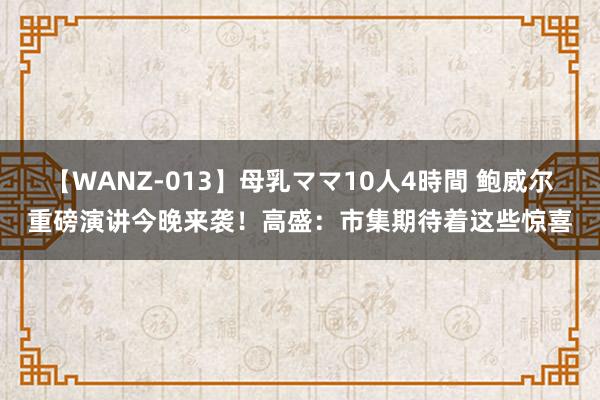 【WANZ-013】母乳ママ10人4時間 鲍威尔重磅演讲今晚来袭！高盛：市集期待着这些惊喜